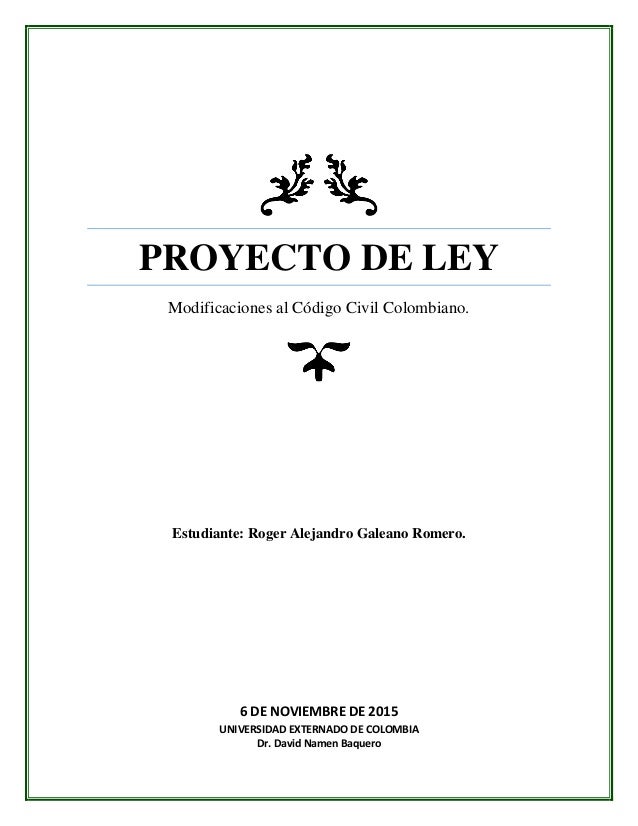 PROYECTO DE LEY

Modificaciones al Código Civil Colombiano.

Estudiante: Roger Alejandro Galeano Romero.

6 DE NOVIEMBRE DE 2015
UNIVERSIDAD EXTERNADO DE COLOMBIA
Dr. David Namen Baquero